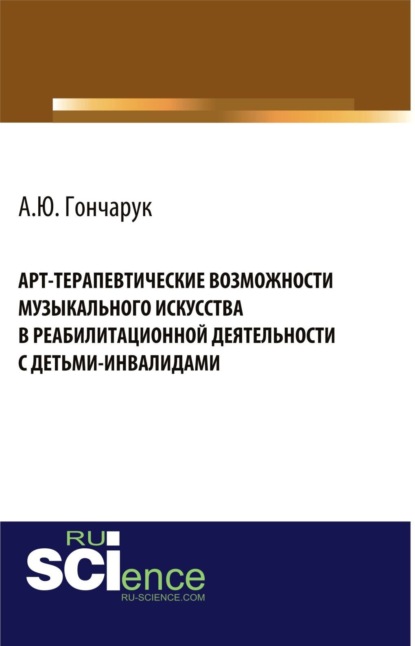 А.Ю. Гончарук

АРТ-ТЕРАПЕВТИЧЕСКИЕ ВОЗМОЖНОСТИ МУЗЫКАЛЬНОГО ИСКУССТВА В РЕАБИЛИТАЦИОННОЙ ДЕЯТЕЛЬНОСТИ С ДЕТЬМИ-ИНВАЛИДАМИ

RU
SCIence
RU-SCIENCE.COM